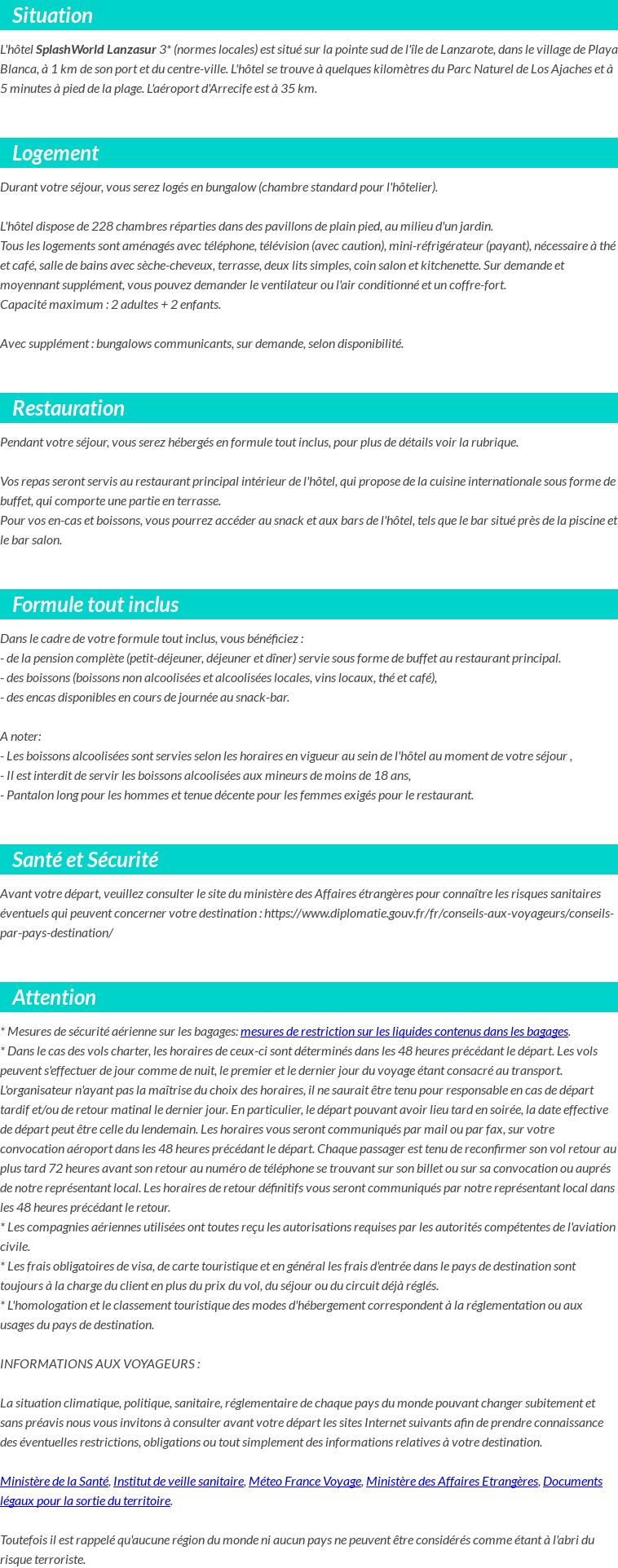 Situation

L'hôtel SplashWorld Lanzasur 3* (normes locales) est situé sur la pointe sud de l'île de Lanzarote, dans le village de Playa Blanca, à 1 km de son port et du centre-ville. L'hôtel se trouve à quelques kilomètres du Parc Naturel de Los Ajaches et à 5 minutes à pied de la plage. L'aéroport d'Arrecife est à 35 km.

Logement

Durant votre séjour, vous serez logés en bungalow (chambre standard pour l'hôtelier).

L'hôtel dispose de 228 chambres réparties dans des pavillons de plain pied, au milieu d'un jardin.
Tous les logements sont aménagés avec téléphone, télévision (avec caution), mini-réfrigérateur (payant), nécessaire à thé et café, salle de bains avec sèche-cheveux, terrasse, deux lits simples, coin salon et kitchenette. Sur demande et moyennant supplément, vous pouvez demander le ventilateur ou l'air conditionné et un coffre-fort.
Capacité maximum : 2 adultes + 2 enfants.

Avec supplément : bungalows communicants, sur demande, selon disponibilité.

Restauration

Pendant votre séjour, vous serez hébergés en formule tout inclus, pour plus de détails voir la rubrique.

Vos repas seront servis au restaurant principal intérieur de l'hôtel, qui propose de la cuisine internationale sous forme de buffet, qui comporte une partie en terrasse.
Pour vos en-cas et boissons, vous pourrez accéder au snack et aux bars de l'hôtel, tels que le bar situé près de la piscine et le bar salon.

Formule tout inclus

Dans le cadre de votre formule tout inclus, vous bénéficiez :
- de la pension complète (petit-déjeuner, déjeuner et dîner) servie sous forme de buffet au restaurant principal.
- des boissons (boissons non alcoolisées et alcoolisées locales, vins locaux, thé et café),
- des encas disponibles en cours de journée au snack-bar.

A noter:
- Les boissons alcoolisées sont servies selon les horaires en vigueur au sein de l'hôtel au moment de votre séjour ,
- Il est interdit de servir les boissons alcoolisées aux mineurs de moins de 18 ans,
- Pantalon long pour les hommes et tenue décente pour les femmes exigés pour le restaurant.

Santé et Sécurité

Avant votre départ, veuillez consulter le site du ministère des Affaires étrangères pour connaître les risques sanitaires éventuels qui peuvent concerner votre destination : https://www.diplomatie.gouv.fr/fr/conseils-aux-voyageurs/conseils-par-pays-destination/

Attention

* Mesures de sécurité aérienne sur les bagages: mesures de restriction sur les liquides contenus dans les bagages.
* Dans le cas des vols charter, les horaires de ceux-ci sont déterminés dans les 48 heures précédant le départ. Les vols peuvent s'effectuer de jour comme de nuit, le premier et le dernier jour du voyage étant consacré au transport. L'organisateur n'ayant pas la maîtrise du choix des horaires, il ne saurait être tenu pour responsable en cas de départ tardif et/ou de retour matinal le dernier jour. En particulier, le départ pouvant avoir lieu tard en soirée, la date effective de départ peut être celle du lendemain. Les horaires vous seront communiqués par mail ou par fax, sur votre convocation aéroport dans les 48 heures précédant le départ. Chaque passager est tenu de reconfirmer son vol retour au plus tard 72 heures avant son retour au numéro de téléphone se trouvant sur son billet ou sur sa convocation ou auprés de notre représentant local. Les horaires de retour définitifs vous seront communiqués par notre représentant local dans les 48 heures précédant le retour.
* Les compagnies aériennes utilisées ont toutes reçu les autorisations requises par les autorités compétentes de l'aviation civile.
* Les frais obligatoires de visa, de carte touristique et en général les frais d'entrée dans le pays de destination sont toujours à la charge du client en plus du prix du vol, du séjour ou du circuit déjà réglés.
* L'homologation et le classement touristique des modes d'hébergement correspondent à la réglementation ou aux usages du pays de destination.

INFORMATIONS AUX VOYAGEURS :

La situation climatique, politique, sanitaire, réglementaire de chaque pays du monde pouvant changer subitement et sans préavis nous vous invitons à consulter avant votre départ les sites Internet suivants afin de prendre connaissance des éventuelles restrictions, obligations ou tout simplement des informations relatives à votre destination.

Ministère de la Santé, Institut de veille sanitaire, Méteo France Voyage, Ministère des Affaires Etrangères, Documents légaux pour la sortie du territoire.

Toutefois il est rappelé qu'aucune région du monde ni aucun pays ne peuvent être considérés comme étant à l'abri du risque terroriste.